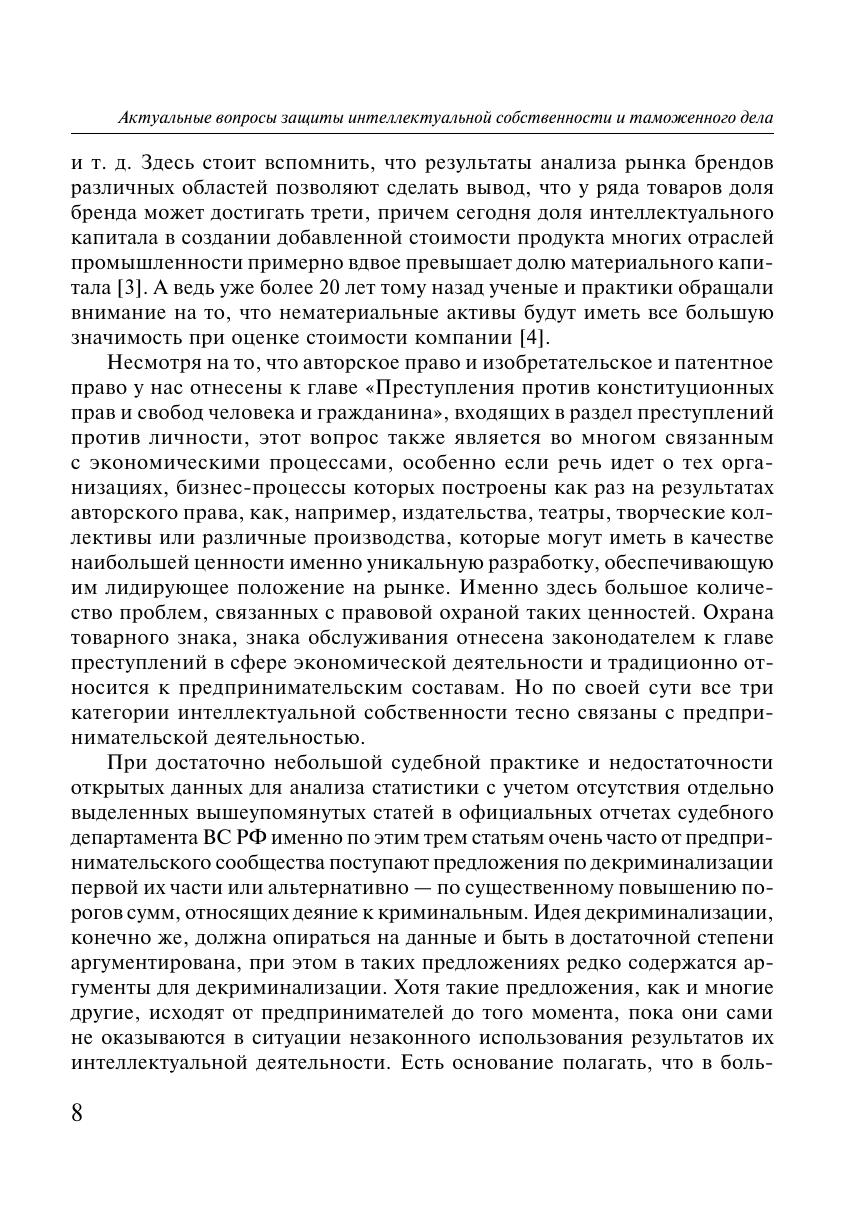 Актуальные вопросы защиты интеллектуальной собственности и таможенного дела

и т. д. Здесь стоит вспомнить, что результаты анализа рынка брендов различных областей позволяют сделать вывод, что у ряда товаров доля бренда может достигать трети, причем сегодня доля интеллектуального капитала в создании добавленной стоимости продукта многих отраслей промышленности примерно вдвое превышает долю материального капитала [3]. А ведь уже более 20 лет тому назад ученые и практики обращали внимание на то, что нематериальные активы будут иметь все большую значимость при оценке стоимости компании [4].

Несмотря на то, что авторское право и изобретательское и патентное право у нас отнесены к главе «Преступления против конституционных прав и свобод человека и гражданина», входящих в раздел преступлений против личности, этот вопрос также является во многом связанным с экономическими процессами, особенно если речь идет о тех организациях, бизнес-процессы которых построены как раз на результатах авторского права, как, например, издательства, театры, творческие коллективы или различные производства, которые могут иметь в качестве наибольшей ценности именно уникальную разработку, обеспечивающую им лидирующее положение на рынке. Именно здесь большое количество проблем, связанных с правовой охраной таких ценностей. Охрана товарного знака, знака обслуживания отнесена законодателем к главе преступлений в сфере экономической деятельности и традиционно относится к предпринимательским составам. Но по своей сути все три категории интеллектуальной собственности тесно связаны с предпринимательской деятельностью.

При достаточно небольшой судебной практике и недостаточности открытых данных для анализа статистики с учетом отсутствия отдельно выделенных вышеупомянутых статей в официальных отчетах судебного департамента ВС РФ именно по этим трем статьям очень часто от предпринимательского сообщества поступают предложения по декриминализации первой их части или альтернативно — по существенному повышению порогов сумм, относящих деяние к криминальным. Идея декриминализации, конечно же, должна опираться на данные и быть в достаточной степени аргументирована, при этом в таких предложениях редко содержатся аргументы для декриминализации. Хотя такие предложения, как и многие другие, исходят от предпринимателей до того момента, пока они сами не оказываются в ситуации незаконного использования результатов их интеллектуальной деятельности. Есть основание полагать, что в боль-

8